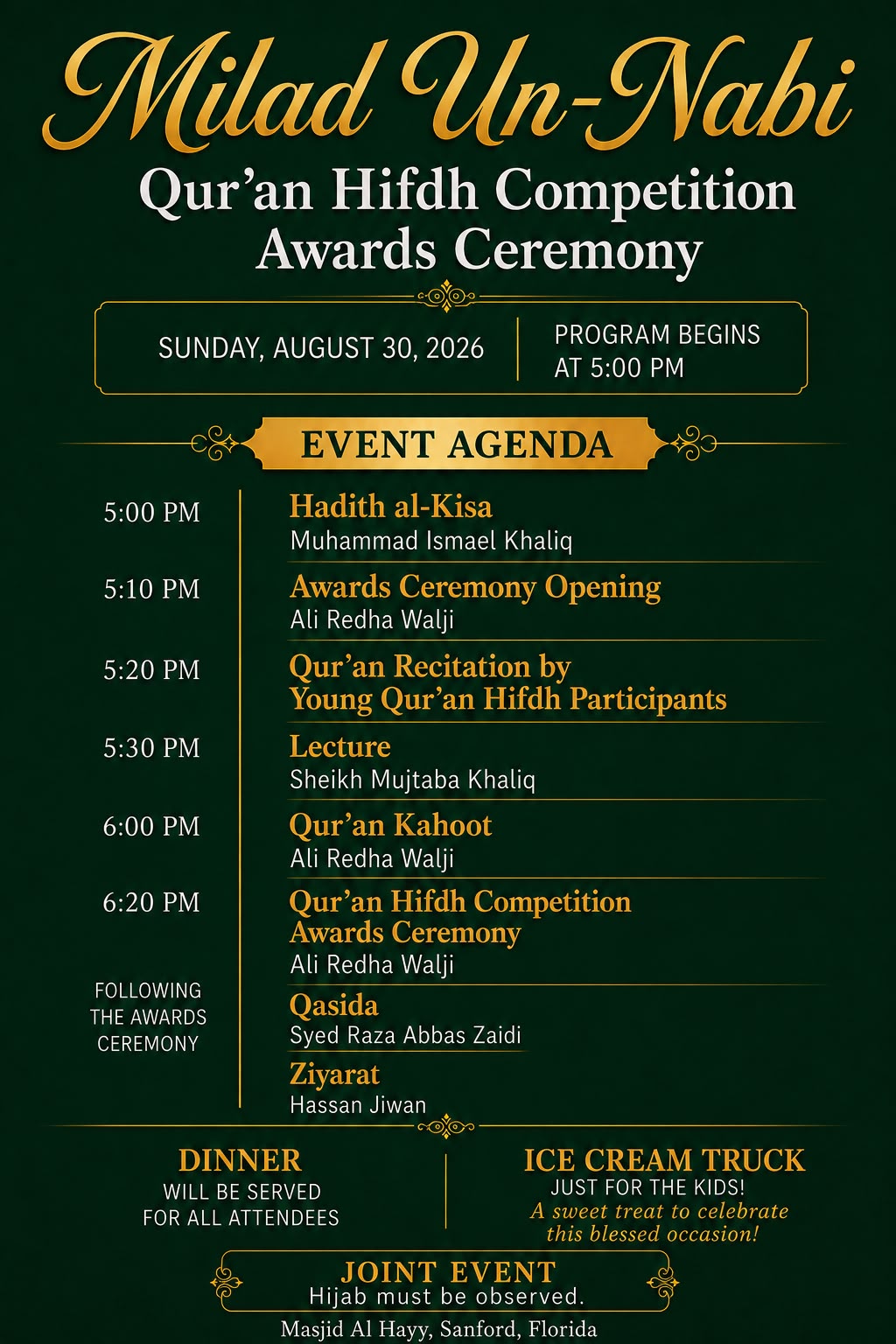 Milad Un-Nabi

Qur'an Hifdh Competition Awards Ceremony

SUNDAY, AUGUST 30, 2026

PROGRAM BEGINS AT 5:00 PM

EVENT AGENDA

5:00 PM
Hadith al-Kisa
Muhammad Ismael Khaliq

5:10 PM
Awards Ceremony Opening
Ali Redha Walji

5:20 PM
Qur'an Recitation by Young Qur'an Hifdh Participants

5:30 PM
Lecture
Sheikh Mujtaba Khaliq

6:00 PM
Qur'an Kahoot
Ali Redha Walji

6:20 PM
Qur'an Hifdh Competition Awards Ceremony
Ali Redha Walji

FOLLOWING THE AWARDS CEREMONY
Qasida
Syed Raza Abbas Zaidi

Ziyarat
Hassan Jiwan

DINNER
WILL BE SERVED FOR ALL ATTENDEES

ICE CREAM TRUCK
JUST FOR THE KIDS!
A sweet treat to celebrate this blessed occasion!

JOINT EVENT
Hijab must be observed.

Masjid Al Hayy, Sanford, Florida